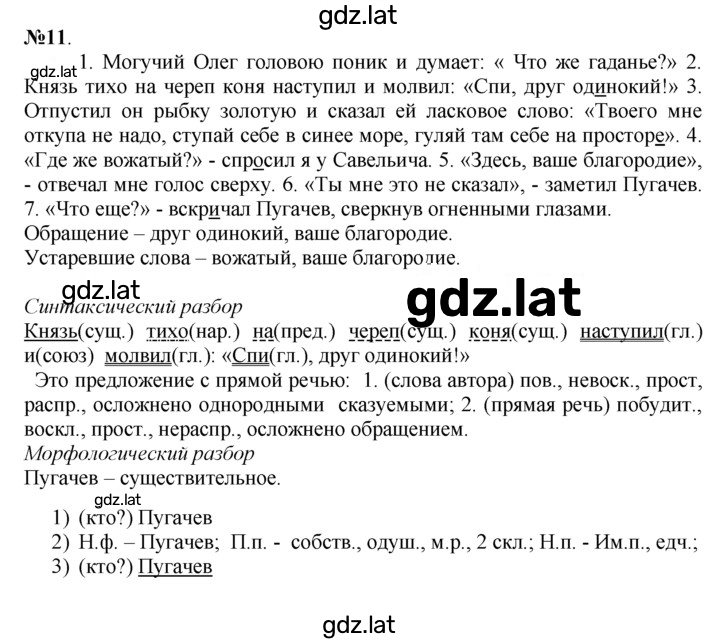 gdz.lat

№11.

gdz.lat 1. Могучий Олег головою поник и думает: « Что же гаданье?» 2. Князь тихо на череп коня наступил и молвил: «Спи, друг одинокий!» 3. Отпустил он рыбку золотую и сказал ей ласковое слово: «Твоего мне откупа не надо, ступай себе в синее море, гуляй там себе на просторе». 4. «Где же вожатый?» - спросил я у Савельича. 5. «Здесь, ваше благородие», - отвечал мне голос сверху. 6. «Ты мне это не сказал», - заметил Пугачев. 7. «Что еще?» - вскричал Пугачев, сверкнув огненными глазами.
Обращение – друг одинокий, ваше благородие.
Устаревшие слова – вожатый, ваше благородие.

gdz.lat gdz.lat
Синтаксический разбор
Князь(сущ.) тихо(нар.) на(пред.) череп(сущ.) коня(сущ.) наступил(гл.) и(союз) молвил(гл.): «Спи(гл.), друг одинокий!»
Это предложение с прямой речью: 1. (слова автора) пов., невоск., прост, распр., осложнено однородными сказуемыми; 2. (прямая речь) побудит., воскл., прост., нераспр., осложнено обращением.
Морфологический разбор
Пугачев – существительное.
gdz.lat
1) (кто?) Пугачев
2) Н.ф. – Пугачев; П.п. - собств., одуш., м.р., 2 скл.; Н.п. - Им.п., едч.;
3) (кто?) Пугачев

gdz.lat